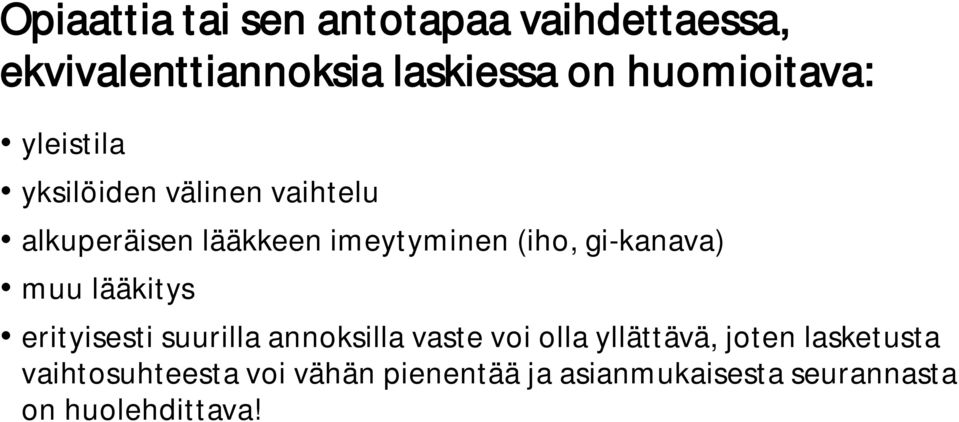 Opiaattia tai sen antotapaa vaihdettaessa, ekvivalenttiannoksia laskiessa on huomioitava:

• yleistila

• yksilöiden välinen vaihtelu

• alkuperäisen lääkkeen imeytyminen (iho, gi-kanava)

• muu lääkitys

• erityisesti suurilla annoksilla vaste voi olla yllättävä, joten lasketusta vaihtosuhteesta voi vähän pienentää ja asianmukaisesta seurannasta on huolehdittava!